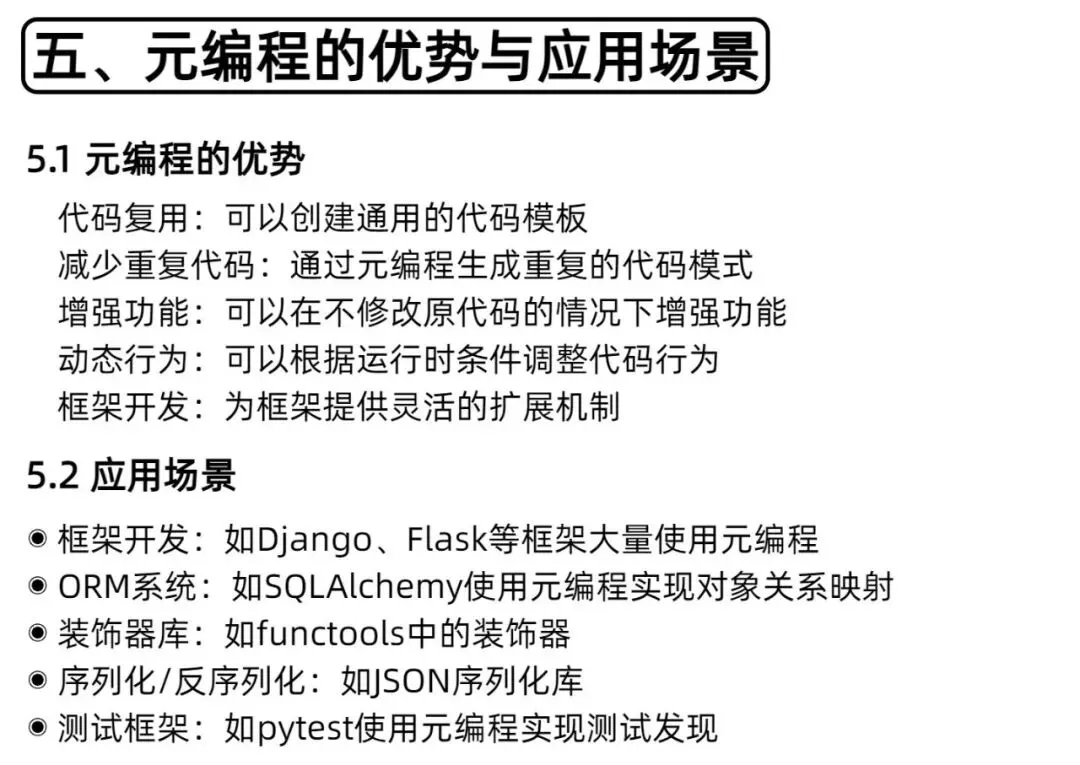 五、元编程的优势与应用场景

5.1 元编程的优势

代码复用：可以创建通用的代码模板
减少重复代码：通过元编程生成重复的代码模式
增强功能：可以在不修改原代码的情况下增强功能
动态行为：可以根据运行时条件调整代码行为
框架开发：为框架提供灵活的扩展机制

5.2 应用场景

• 框架开发：如Django、Flask等框架大量使用元编程
• ORM系统：如SQLAlchemy使用元编程实现对象关系映射
• 装饰器库：如functools中的装饰器
• 序列化/反序列化：如JSON序列化库
• 测试框架：如pytest使用元编程实现测试发现